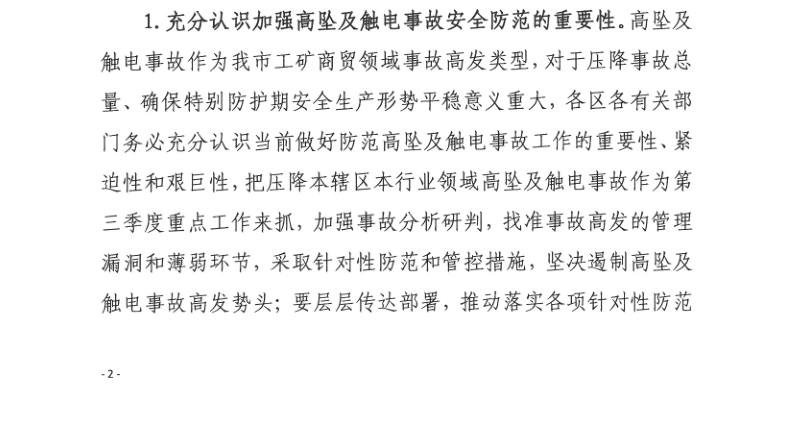 1. 充分认识加强高坠及触电事故安全防范的重要性。高坠及触电事故作为我市工矿商贸领域事故高发类型，对于压降事故总量、确保特别防护期安全生产形势平稳意义重大，各区各有关部门务必充分认识当前做好防范高坠及触电事故工作的重要性、紧迫性和艰巨性，把压降本辖区本行业领域高坠及触电事故作为第三季度重点工作来抓，加强事故分析研判，找准事故高发的管理漏洞和薄弱环节，采取针对性防范和管控措施，坚决遏制高坠及触电事故高发势头；要层层传达部署，推动落实各项针对性防范

- 2 -